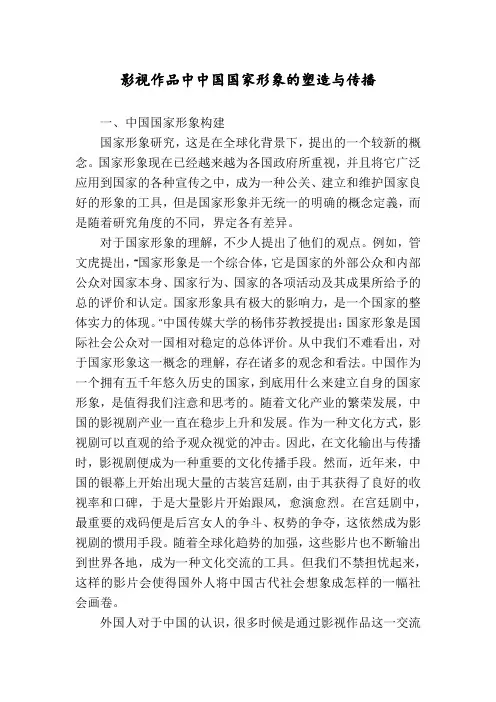 影视作品中中国国家形象的塑造与传播

一、中国国家形象构建

国家形象研究，这是在全球化背景下，提出的一个较新的概念。国家形象现在已经越来越为各国政府所重视，并且将它广泛应用到国家的各种宣传之中，成为一种公关、建立和维护国家良好的形象的工具，但是国家形象并无统一的明确的概念定義，而是随着研究角度的不同，界定各有差异。

对于国家形象的理解，不少人提出了他们的观点。例如，管文虎提出，"国家形象是一个综合体，它是国家的外部公众和内部公众对国家本身、国家行为、国家的各项活动及其成果所给予的总的评价和认定。国家形象具有极大的影响力，是一个国家的整体实力的体现。"中国传媒大学的杨伟芬教授提出：国家形象是国际社会公众对一国相对稳定的总体评价。从中我们不难看出，对于国家形象这一概念的理解，存在诸多的观念和看法。中国作为一个拥有五千年悠久历史的国家，到底用什么来建立自身的国家形象，是值得我们注意和思考的。随着文化产业的繁荣发展，中国的影视剧产业一直在稳步上升和发展。作为一种文化方式，影视剧可以直观的给予观众视觉的冲击。因此，在文化输出与传播时，影视剧便成为一种重要的文化传播手段。然而，近年来，中国的银幕上开始出现大量的古装宫廷剧，由于其获得了良好的收视率和口碑，于是大量影片开始跟风，愈演愈烈。在宫廷剧中，最重要的戏码便是后宫女人的争斗、权势的争夺，这依然成为影视剧的惯用手段。随着全球化趋势的加强，这些影片也不断输出到世界各地，成为一种文化交流的工具。但我们不禁担忧起来，这样的影片会使得国外人将中国古代社会想象成怎样的一幅社会画卷。

外国人对于中国的认识，很多时候是通过影视作品这一交流